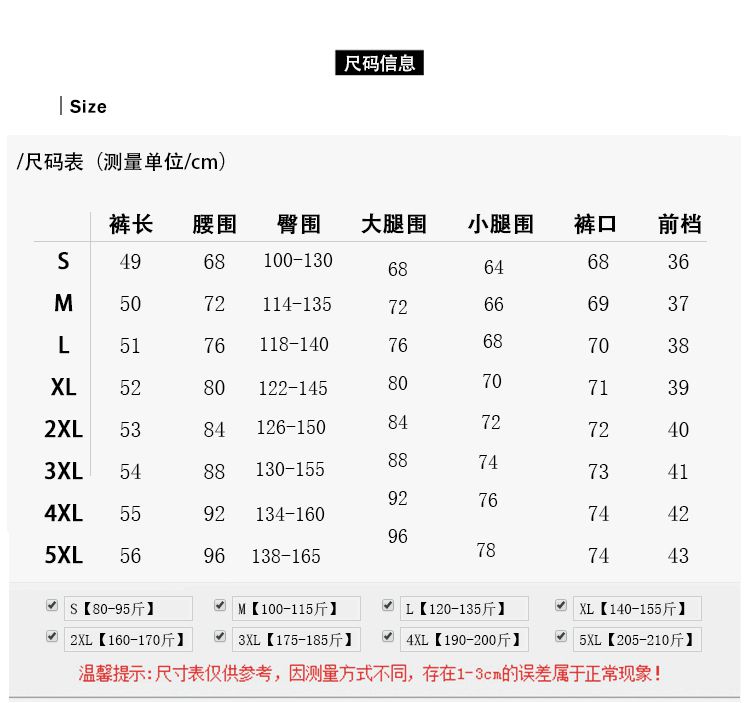 尺码信息

Size

/尺码表（测量单位/cm）

| | 裤长 | 腰围 | 臀围 | 大腿围 | 小腿围 | 裤口 | 前档 |
|---|---|---|---|---|---|---|---|
| S | 49 | 68 | 100-130 | 68 | 64 | 68 | 36 |
| M | 50 | 72 | 114-135 | 72 | 66 | 69 | 37 |
| L | 51 | 76 | 118-140 | 76 | 68 | 70 | 38 |
| XL | 52 | 80 | 122-145 | 80 | 70 | 71 | 39 |
| 2XL | 53 | 84 | 126-150 | 84 | 72 | 72 | 40 |
| 3XL | 54 | 88 | 130-155 | 88 | 74 | 73 | 41 |
| 4XL | 55 | 92 | 134-160 | 92 | 76 | 74 | 42 |
| 5XL | 56 | 96 | 138-165 | 96 | 78 | 74 | 43 |

S【80-95斤】 M【100-115斤】 L【120-135斤】 XL【140-155斤】
2XL【160-170斤】 3XL【175-185斤】 4XL【190-200斤】 5XL【205-210斤】

温馨提示：尺寸表仅供参考，因测量方式不同，存在1-3cm的误差属于正常现象！